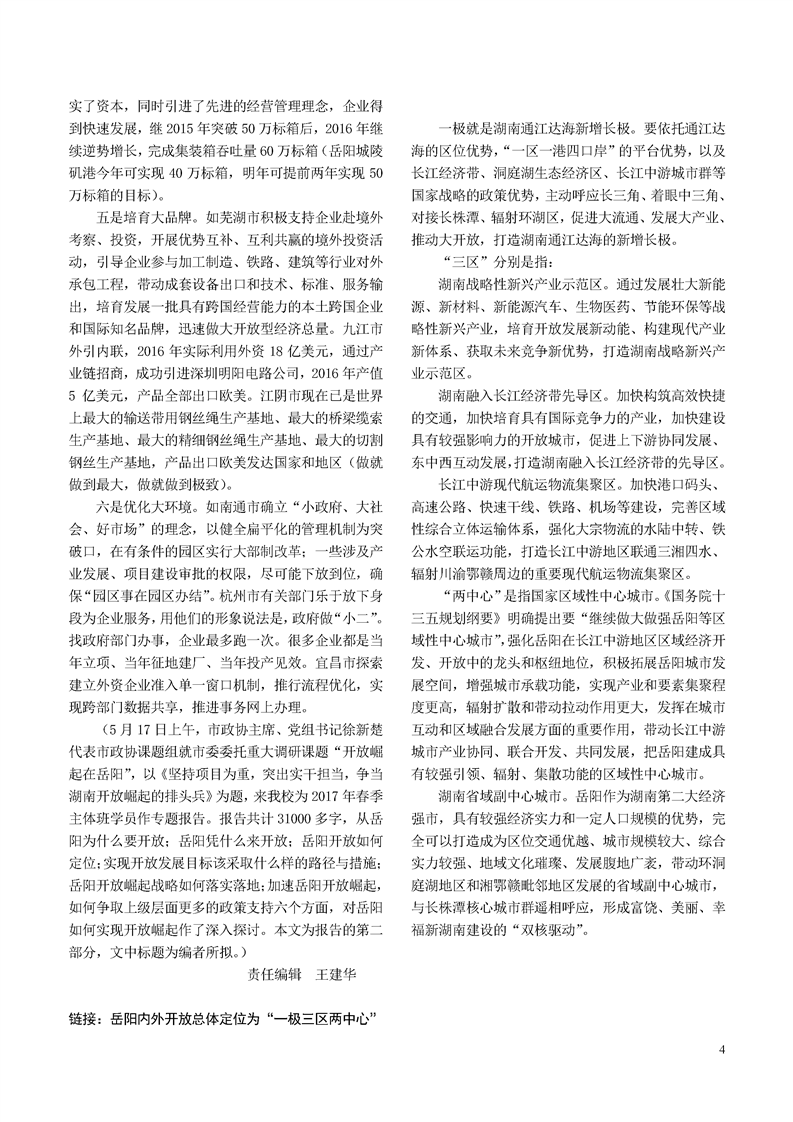 实了资本，同时引进了先进的经营管理理念，企业得到快速发展，继 2015 年突破 50 万标箱后，2016 年继续逆势增长，完成集装箱吞吐量 60 万标箱（岳阳城陵矶港今年可实现 40 万标箱，明年可提前两年实现 50 万标箱的目标）。

五是培育大品牌。如芜湖市积极支持企业赴境外考察、投资，开展优势互补、互利共赢的境外投资活动，引导企业参与加工制造、铁路、建筑等行业对外承包工程，带动成套设备出口和技术、标准、服务输出，培育发展一批具有跨国经营能力的本土跨国企业和国际知名品牌，迅速做大开放型经济总量。九江市外引内联，2016 年实际利用外资 18 亿美元，通过产业链招商，成功引进深圳明阳电路公司，2016 年产值 5 亿美元，产品全部出口欧美。江阴市现在已是世界上最大的输送带用钢丝绳生产基地、最大的桥梁缆索生产基地、最大的精细钢丝绳生产基地、最大的切割钢丝生产基地，产品出口欧美发达国家和地区（做就做到最大，做就做到极致）。

六是优化大环境。如南通市确立“小政府、大社会、好市场”的理念，以健全扁平化的管理机制为突破口，在有条件的园区实行大部制改革；一些涉及产业发展、项目建设审批的权限，尽可能下放到位，确保“园区事在园区办结”。杭州市有关部门乐于放下身段为企业服务，用他们的形象说法是，政府做“小二”。找政府部门办事，企业最多跑一次。很多企业都是当年立项、当年征地建厂、当年投产见效。宜昌市探索建立外资企业准入单一窗口机制，推行流程优化，实现跨部门数据共享，推进事务网上办理。

（5 月 17 日上午，市政协主席、党组书记徐新楚代表市政协课题组就市委委托重大调研课题“开放崛起在岳阳”，以《坚持项目为重，突出实干担当，争当湖南开放崛起的排头兵》为题，来我校为 2017 年春季主体班学员作专题报告。报告共计 31000 多字，从岳阳为什么要开放；岳阳凭什么来开放；岳阳开放如何定位；实现开放发展目标该采取什么样的路径与措施；岳阳开放崛起战略如何落实落地；加速岳阳开放崛起，如何争取上级层面更多的政策支持六个方面，对岳阳如何实现开放崛起作了深入探讨。本文为报告的第二部分，文中标题为编者所拟。）

责任编辑　王建华

链接：岳阳内外开放总体定位为“一极三区两中心”

一极就是湖南通江达海新增长极。要依托通江达海的区位优势，“一区一港四口岸”的平台优势，以及长江经济带、洞庭湖生态经济区、长江中游城市群等国家战略的政策优势，主动呼应长三角、着眼中三角、对接长株潭、辐射环湖区，促进大流通、发展大产业、推动大开放，打造湖南通江达海的新增长极。

“三区”分别是指：

湖南战略性新兴产业示范区。通过发展壮大新能源、新材料、新能源汽车、生物医药、节能环保等战略性新兴产业，培育开放发展新动能、构建现代产业新体系、获取未来竞争新优势，打造湖南战略新兴产业示范区。

湖南融入长江经济带先导区。加快构筑高效快捷的交通，加快培育具有国际竞争力的产业，加快建设具有较强影响力的开放城市，促进上下游协同发展、东中西互动发展，打造湖南融入长江经济带的先导区。

长江中游现代航运物流集聚区。加快港口码头、高速公路、快速干线、铁路、机场等建设，完善区域性综合立体运输体系，强化大宗物流的水陆中转、铁公水空联运功能，打造长江中游地区联通三湘四水、辐射川渝鄂赣周边的重要现代航运物流集聚区。

“两中心”是指国家区域性中心城市。《国务院十三五规划纲要》明确提出要“继续做大做强岳阳等区域性中心城市”，强化岳阳在长江中游地区区域经济开发、开放中的龙头和枢纽地位，积极拓展岳阳城市发展空间，增强城市承载功能，实现产业和要素集聚程度更高，辐射扩散和带动拉动作用更大，发挥在城市互动和区域融合发展方面的重要作用，带动长江中游城市产业协同、联合开发、共同发展，把岳阳建成具有较强引领、辐射、集散功能的区域性中心城市。

湖南省域副中心城市。岳阳作为湖南第二大经济强市，具有较强经济实力和一定人口规模的优势，完全可以打造成为区位交通优越、城市规模较大、综合实力较强、地域文化璀璨、发展腹地广袤，带动环洞庭湖地区和湘鄂赣毗邻地区发展的省域副中心城市，与长株潭核心城市群遥相呼应，形成富饶、美丽、幸福新湖南建设的“双核驱动”。

4